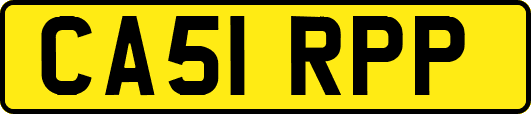 CA51 RPP